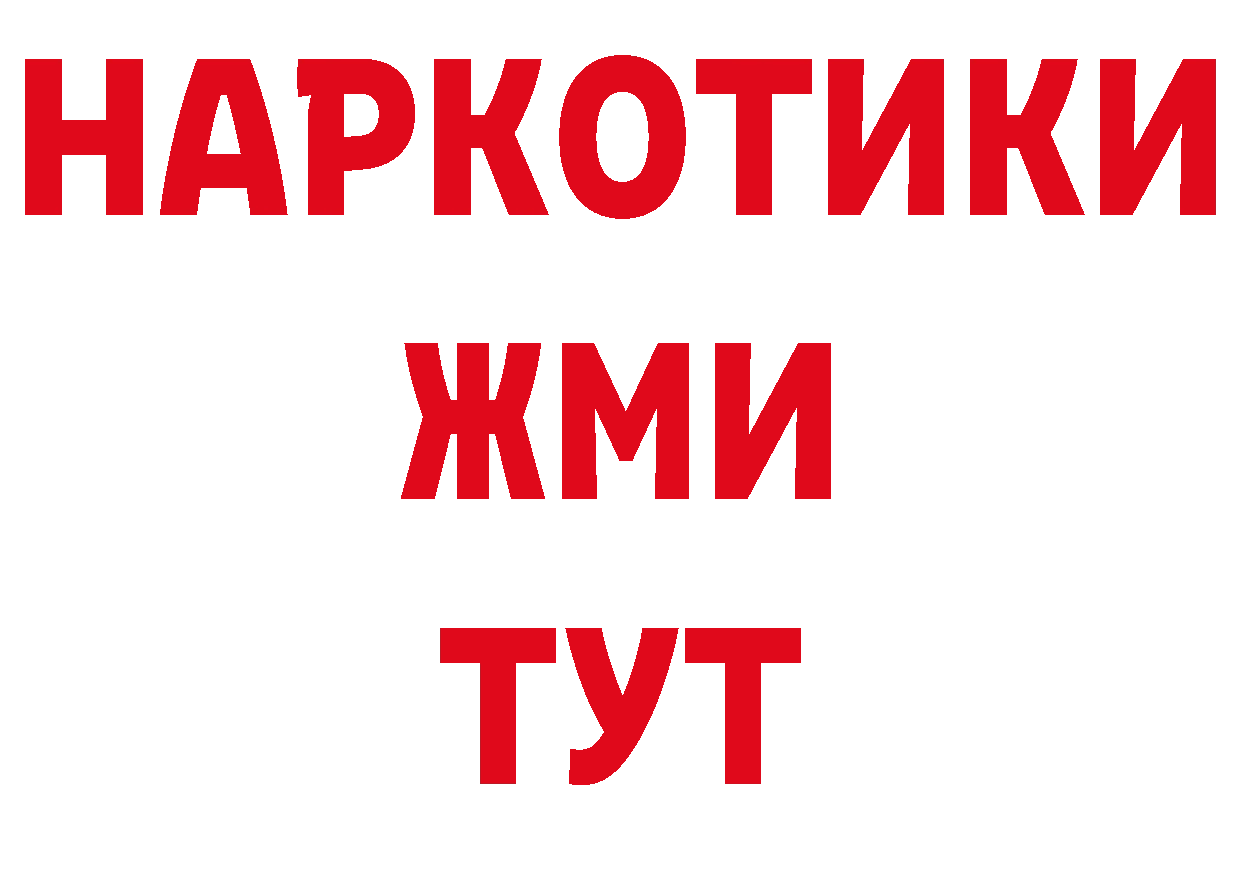 НАРКОТИКИ
ЖМИ
ТУТ